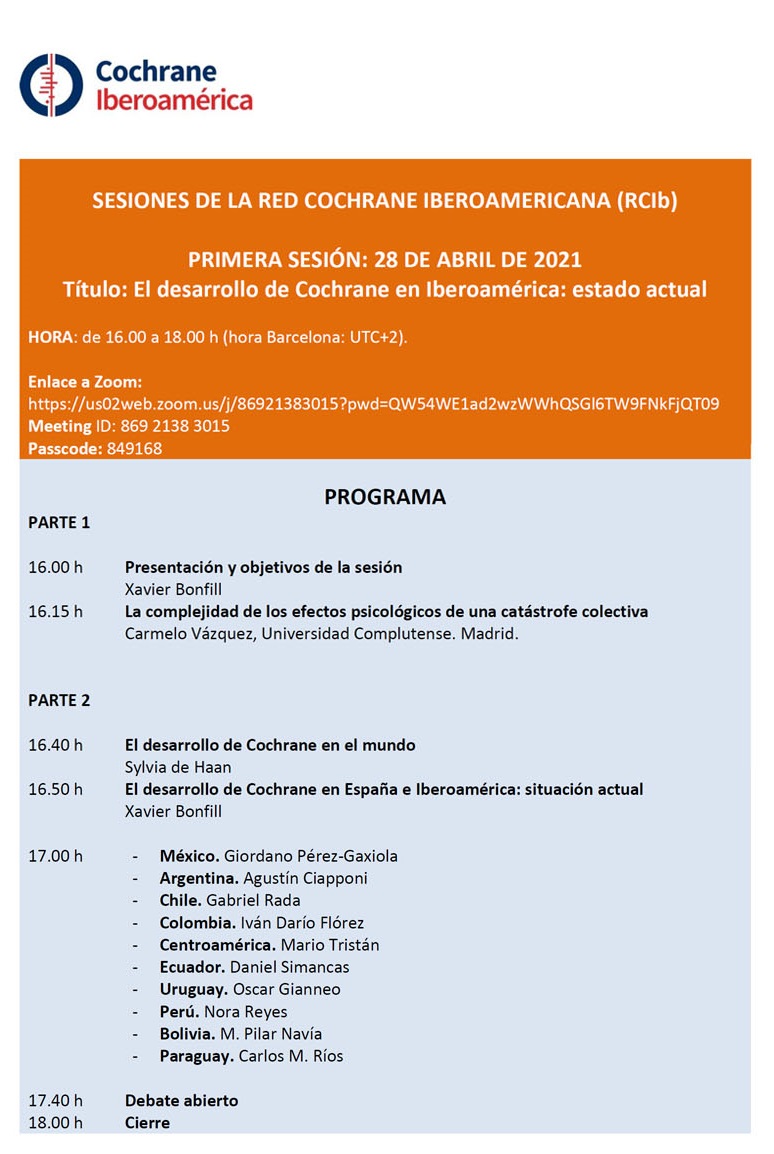 Cochrane
Iberoamérica

SESIONES DE LA RED COCHRANE IBEROAMERICANA (RCIb)

PRIMERA SESIÓN: 28 DE ABRIL DE 2021
Título: El desarrollo de Cochrane en Iberoamérica: estado actual

HORA: de 16.00 a 18.00 h (hora Barcelona: UTC+2).

Enlace a Zoom:
https://us02web.zoom.us/j/86921383015?pwd=QW54WE1ad2wzWWhQSGl6TW9FNkFjQT09
Meeting ID: 869 2138 3015
Passcode: 849168

PROGRAMA

PARTE 1

16.00 h Presentación y objetivos de la sesión
Xavier Bonfill
16.15 h La complejidad de los efectos psicológicos de una catástrofe colectiva
Carmelo Vázquez, Universidad Complutense. Madrid.

PARTE 2

16.40 h El desarrollo de Cochrane en el mundo
Sylvia de Haan
16.50 h El desarrollo de Cochrane en España e Iberoamérica: situación actual
Xavier Bonfill

17.00 h
- México. Giordano Pérez-Gaxiola
- Argentina. Agustín Ciapponi
- Chile. Gabriel Rada
- Colombia. Iván Darío Flórez
- Centroamérica. Mario Tristán
- Ecuador. Daniel Simancas
- Uruguay. Oscar Gianneo
- Perú. Nora Reyes
- Bolivia. M. Pilar Navía
- Paraguay. Carlos M. Ríos

17.40 h Debate abierto
18.00 h Cierre